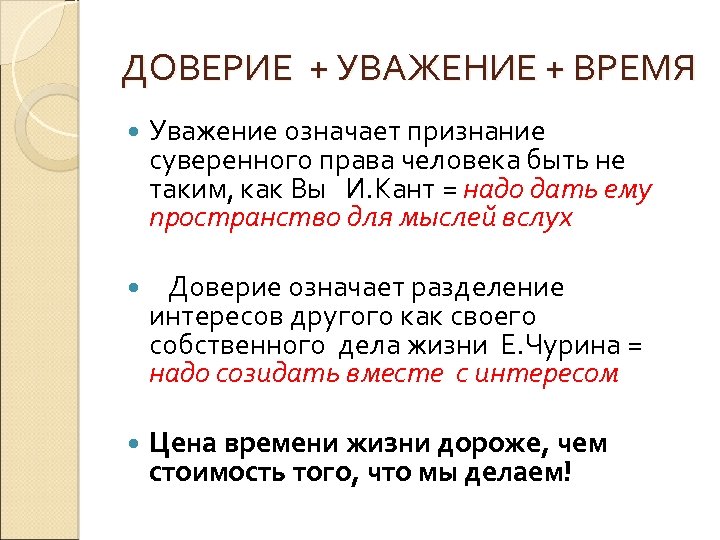 ДОВЕРИЕ + УВАЖЕНИЕ + ВРЕМЯ

Уважение означает признание суверенного права человека быть не таким, как Вы И.Кант = надо дать ему пространство для мыслей вслух

Доверие означает разделение интересов другого как своего собственного дела жизни Е.Чурина = надо созидать вместе с интересом

Цена времени жизни дороже, чем стоимость того, что мы делаем!